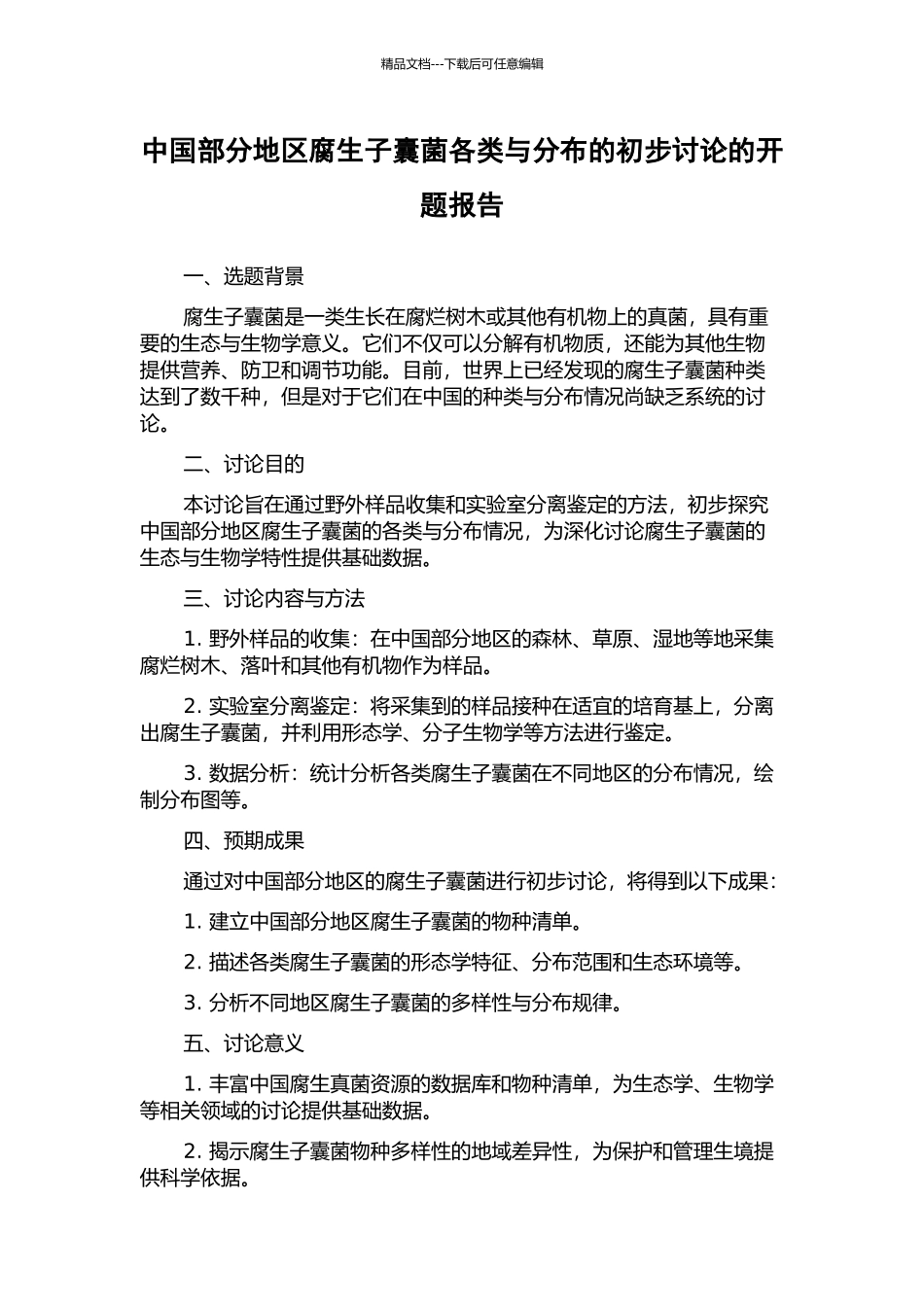 精品文档---下载后可任意编辑

中国部分地区腐生子囊菌各类与分布的初步讨论的开题报告

一、选题背景

腐生子囊菌是一类生长在腐烂树木或其他有机物上的真菌，具有重要的生态与生物学意义。它们不仅可以分解有机物质，还能为其他生物提供营养、防卫和调节功能。目前，世界上已经发现的腐生子囊菌种类达到了数千种，但是对于它们在中国的种类与分布情况尚缺乏系统的讨论。

二、讨论目的

本讨论旨在通过野外样品收集和实验室分离鉴定的方法，初步探究中国部分地区腐生子囊菌的各类与分布情况，为深化讨论腐生子囊菌的生态与生物学特性提供基础数据。

三、讨论内容与方法

1. 野外样品的收集：在中国部分地区的森林、草原、湿地等地采集腐烂树木、落叶和其他有机物作为样品。

2. 实验室分离鉴定：将采集到的样品接种在适宜的培育基上，分离出腐生子囊菌，并利用形态学、分子生物学等方法进行鉴定。

3. 数据分析：统计分析各类腐生子囊菌在不同地区的分布情况，绘制分布图等。

四、预期成果

通过对中国部分地区的腐生子囊菌进行初步讨论，将得到以下成果：

1. 建立中国部分地区腐生子囊菌的物种清单。

2. 描述各类腐生子囊菌的形态学特征、分布范围和生态环境等。

3. 分析不同地区腐生子囊菌的多样性与分布规律。

五、讨论意义

1. 丰富中国腐生真菌资源的数据库和物种清单，为生态学、生物学等相关领域的讨论提供基础数据。

2. 揭示腐生子囊菌物种多样性的地域差异性，为保护和管理生境提供科学依据。